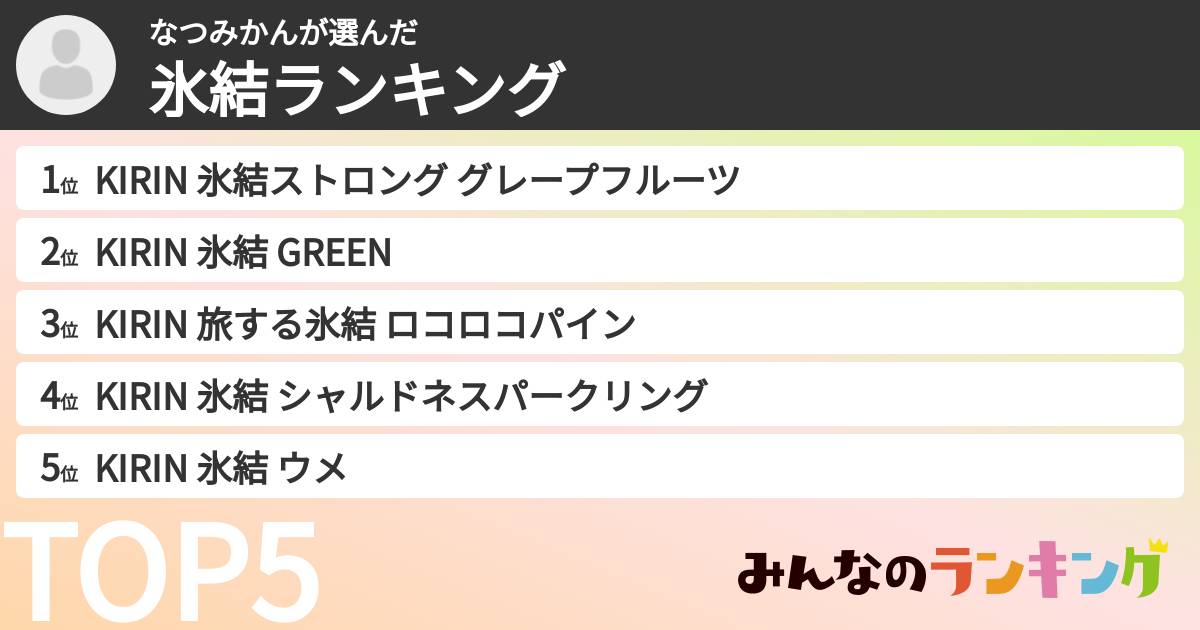 なつみかんが選んだ
氷結ランキング

1位 KIRIN 氷結ストロング グレープフルーツ
2位 KIRIN 氷結 GREEN
3位 KIRIN 旅する氷結 ロコロコパイン
4位 KIRIN 氷結 シャルドネスパークリング
5位 KIRIN 氷結 ウメ

TOP5

みんなのランキング